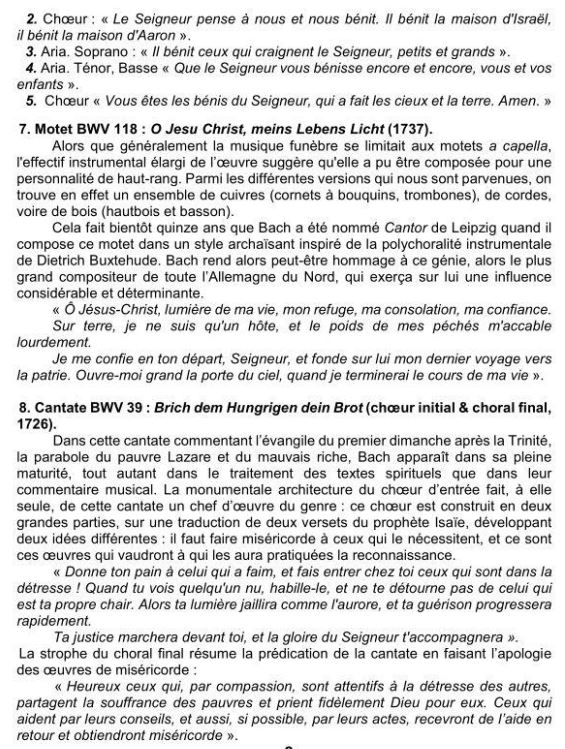 2. Chœur : « Le Seigneur pense à nous et nous bénit. Il bénit la maison d'Israël, il bénit la maison d'Aaron ».
3. Aria. Soprano : « Il bénit ceux qui craignent le Seigneur, petits et grands ».
4. Aria. Ténor, Basse « Que le Seigneur vous bénisse encore et encore, vous et vos enfants ».
5. Chœur « Vous êtes les bénis du Seigneur, qui a fait les cieux et la terre. Amen. »

7. Motet BWV 118 : O Jesu Christ, meins Lebens Licht (1737).

Alors que généralement la musique funèbre se limitait aux motets a capella, l'effectif instrumental élargi de l'œuvre suggère qu'elle a pu être composée pour une personnalité de haut-rang. Parmi les différentes versions qui nous sont parvenues, on trouve en effet un ensemble de cuivres (cornets à bouquins, trombones), de cordes, voire de bois (hautbois et basson).

Cela fait bientôt quinze ans que Bach a été nommé Cantor de Leipzig quand il compose ce motet dans un style archaïsant inspiré de la polychoralité instrumentale de Dietrich Buxtehude. Bach rend alors peut-être hommage à ce génie, alors le plus grand compositeur de toute l'Allemagne du Nord, qui exerça sur lui une influence considérable et déterminante.

« Ô Jésus-Christ, lumière de ma vie, mon refuge, ma consolation, ma confiance.

Sur terre, je ne suis qu'un hôte, et le poids de mes péchés m'accable lourdement.

Je me confie en ton départ, Seigneur, et fonde sur lui mon dernier voyage vers la patrie. Ouvre-moi grand la porte du ciel, quand je terminerai le cours de ma vie ».

8. Cantate BWV 39 : Brich dem Hungrigen dein Brot (chœur initial & choral final, 1726).

Dans cette cantate commentant l'évangile du premier dimanche après la Trinité, la parabole du pauvre Lazare et du mauvais riche, Bach apparaît dans sa pleine maturité, tout autant dans le traitement des textes spirituels que dans leur commentaire musical. La monumentale architecture du chœur d'entrée fait, à elle seule, de cette cantate un chef d'œuvre du genre : ce chœur est construit en deux grandes parties, sur une traduction de deux versets du prophète Isaïe, développant deux idées différentes : il faut faire miséricorde à ceux qui le nécessitent, et ce sont ces œuvres qui vaudront à qui les aura pratiquées la reconnaissance.

« Donne ton pain à celui qui a faim, et fais entrer chez toi ceux qui sont dans la détresse ! Quand tu vois quelqu'un nu, habille-le, et ne te détourne pas de celui qui est ta propre chair. Alors ta lumière jaillira comme l'aurore, et ta guérison progressera rapidement.

Ta justice marchera devant toi, et la gloire du Seigneur t'accompagnera ».

La strophe du choral final résume la prédication de la cantate en faisant l'apologie des œuvres de miséricorde :

« Heureux ceux qui, par compassion, sont attentifs à la détresse des autres, partagent la souffrance des pauvres et prient fidèlement Dieu pour eux. Ceux qui aident par leurs conseils, et aussi, si possible, par leurs actes, recevront de l'aide en retour et obtiendront miséricorde ».